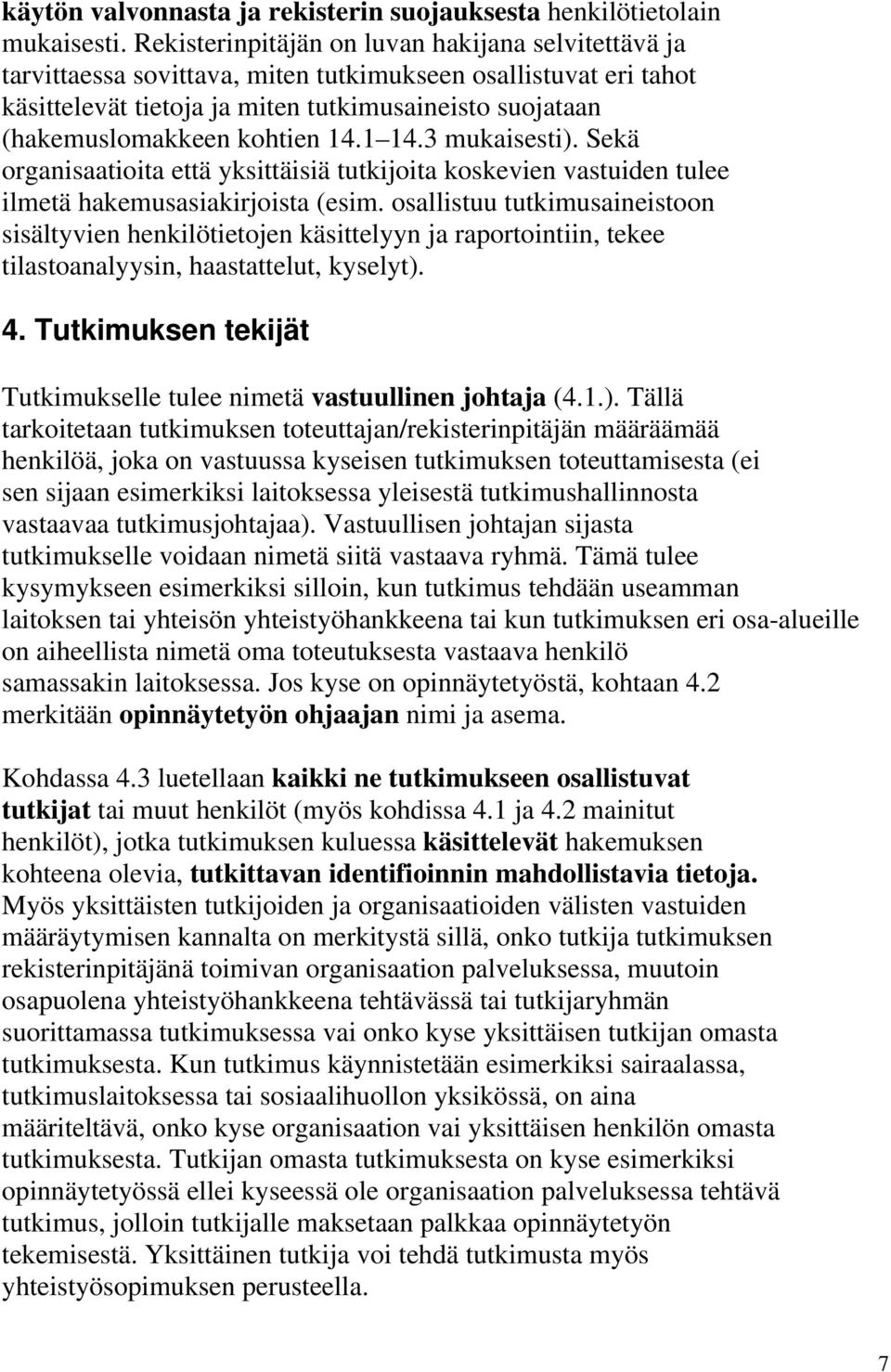 käytön valvonnasta ja rekisterin suojauksesta henkilötietolain mukaisesti. Rekisterinpitäjän on luvan hakijana selvitettävä ja tarvittaessa sovittava, miten tutkimukseen osallistuvat eri tahot käsittelevät tietoja ja miten tutkimusaineisto suojataan (hakemuslomakkeen kohtien 14.1 14.3 mukaisesti). Sekä organisaatioita että yksittäisiä tutkijoita koskevien vastuiden tulee ilmetä hakemusasiakirjoista (esim. osallistuu tutkimusaineistoon sisältyvien henkilötietojen käsittelyyn ja raportointiin, tekee tilastoanalyysin, haastattelut, kyselyt).

4. Tutkimuksen tekijät

Tutkimukselle tulee nimetä vastuullinen johtaja (4.1.). Tällä tarkoitetaan tutkimuksen toteuttajan/rekisterinpitäjän määräämää henkilöä, joka on vastuussa kyseisen tutkimuksen toteuttamisesta (ei sen sijaan esimerkiksi laitoksessa yleisestä tutkimushallinnosta vastaavaa tutkimusjohtajaa). Vastuullisen johtajan sijasta tutkimukselle voidaan nimetä siitä vastaava ryhmä. Tämä tulee kysymykseen esimerkiksi silloin, kun tutkimus tehdään useamman laitoksen tai yhteisön yhteistyöhankkeena tai kun tutkimuksen eri osa-alueille on aiheellista nimetä oma toteutuksesta vastaava henkilö samassakin laitoksessa. Jos kyse on opinnäytetyöstä, kohtaan 4.2 merkitään opinnäytetyön ohjaajan nimi ja asema.

Kohdassa 4.3 luetellaan kaikki ne tutkimukseen osallistuvat tutkijat tai muut henkilöt (myös kohdissa 4.1 ja 4.2 mainitut henkilöt), jotka tutkimuksen kuluessa käsittelevät hakemuksen kohteena olevia, tutkittavan identifioinnin mahdollistavia tietoja. Myös yksittäisten tutkijoiden ja organisaatioiden välisten vastuiden määräytymisen kannalta on merkitystä sillä, onko tutkija tutkimuksen rekisterinpitäjänä toimivan organisaation palveluksessa, muutoin osapuolena yhteistyöhankkeena tehtävässä tai tutkijaryhmän suorittamassa tutkimuksessa vai onko kyse yksittäisen tutkijan omasta tutkimuksesta. Kun tutkimus käynnistetään esimerkiksi sairaalassa, tutkimuslaitoksessa tai sosiaalihuollon yksikössä, on aina määriteltävä, onko kyse organisaation vai yksittäisen henkilön omasta tutkimuksesta. Tutkijan omasta tutkimuksesta on kyse esimerkiksi opinnäytetyössä ellei kyseessä ole organisaation palveluksessa tehtävä tutkimus, jolloin tutkijalle maksetaan palkkaa opinnäytetyön tekemisestä. Yksittäinen tutkija voi tehdä tutkimusta myös yhteistyösopimuksen perusteella.

7